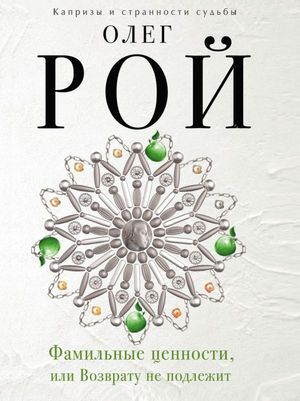 Капризы и странности судьбы

ОЛЕГ

РОЙ

Фамильные ценности, или Возврату не подлежит